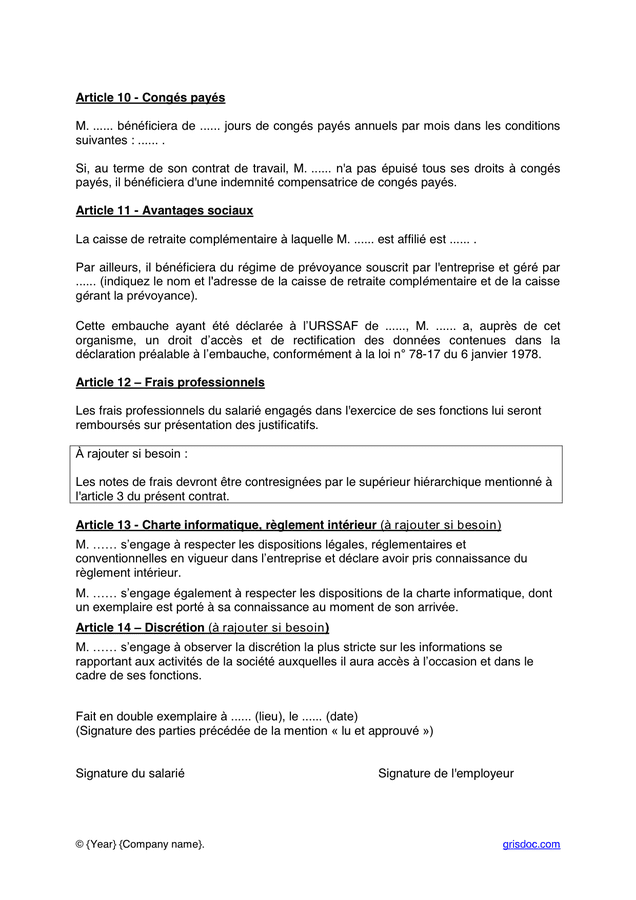 Article 10 - Congés payés

M. ...... bénéficiera de ...... jours de congés payés annuels par mois dans les conditions suivantes : ...... .

Si, au terme de son contrat de travail, M. ...... n'a pas épuisé tous ses droits à congés payés, il bénéficiera d'une indemnité compensatrice de congés payés.

Article 11 - Avantages sociaux

La caisse de retraite complémentaire à laquelle M. ...... est affilié est ...... .

Par ailleurs, il bénéficiera du régime de prévoyance souscrit par l'entreprise et géré par ...... (indiquez le nom et l'adresse de la caisse de retraite complémentaire et de la caisse gérant la prévoyance).

Cette embauche ayant été déclarée à l'URSSAF de ......, M. ...... a, auprès de cet organisme, un droit d'accès et de rectification des données contenues dans la déclaration préalable à l'embauche, conformément à la loi n° 78-17 du 6 janvier 1978.

Article 12 – Frais professionnels

Les frais professionnels du salarié engagés dans l'exercice de ses fonctions lui seront remboursés sur présentation des justificatifs.

À rajouter si besoin :

Les notes de frais devront être contresignées par le supérieur hiérarchique mentionné à l'article 3 du présent contrat.

Article 13 - Charte informatique, règlement intérieur (à rajouter si besoin)

M. …… s'engage à respecter les dispositions légales, réglementaires et conventionnelles en vigueur dans l'entreprise et déclare avoir pris connaissance du règlement intérieur.

M. …… s'engage également à respecter les dispositions de la charte informatique, dont un exemplaire est porté à sa connaissance au moment de son arrivée.

Article 14 – Discrétion (à rajouter si besoin)

M. …… s'engage à observer la discrétion la plus stricte sur les informations se rapportant aux activités de la société auxquelles il aura accès à l'occasion et dans le cadre de ses fonctions.

Fait en double exemplaire à ...... (lieu), le ...... (date)
(Signature des parties précédée de la mention « lu et approuvé »)

Signature du salarié

Signature de l'employeur

© {Year} {Company name}.

grisdoc.com